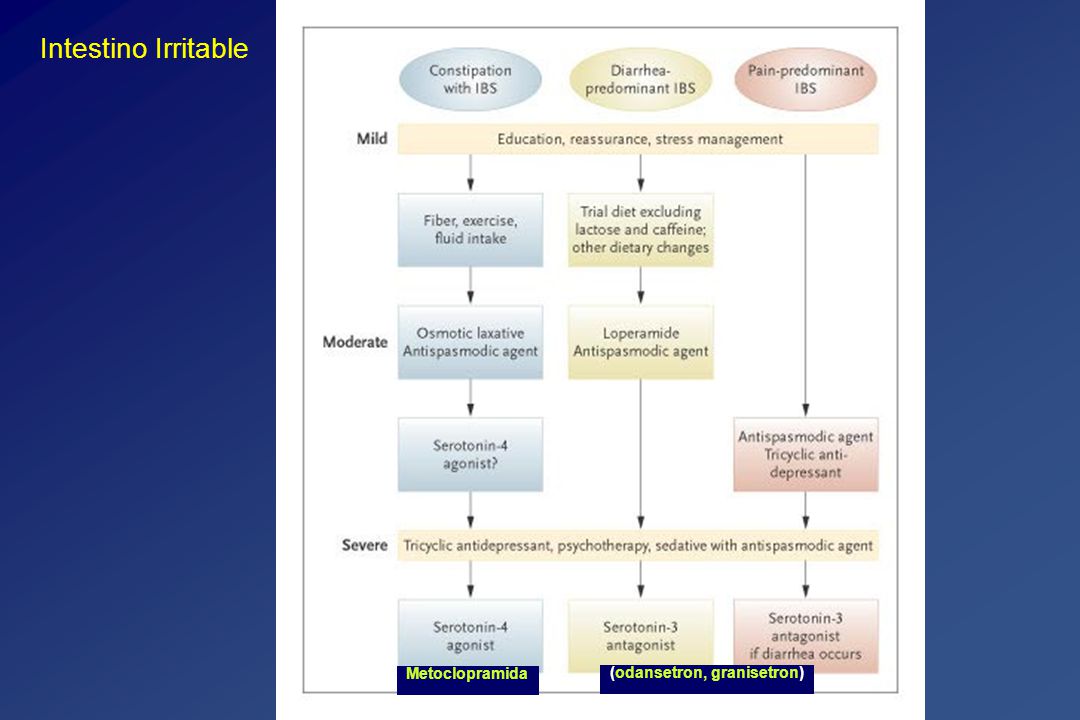 Intestino Irritable

Constipation with IBS

Diarrhea-predominant IBS

Pain-predominant IBS

Mild

Education, reassurance, stress management

Fiber, exercise, fluid intake

Trial diet excluding lactose and caffeine; other dietary changes

Moderate

Osmotic laxative
Antispasmodic agent

Loperamide
Antispasmodic agent

Serotonin-4 agonist?

Antispasmodic agent
Tricyclic antidepressant

Severe

Tricyclic antidepressant, psychotherapy, sedative with antispasmodic agent

Serotonin-4 agonist

Serotonin-3 antagonist

Serotonin-3 antagonist if diarrhea occurs

Metoclopramida

(odansetron, granisetron)